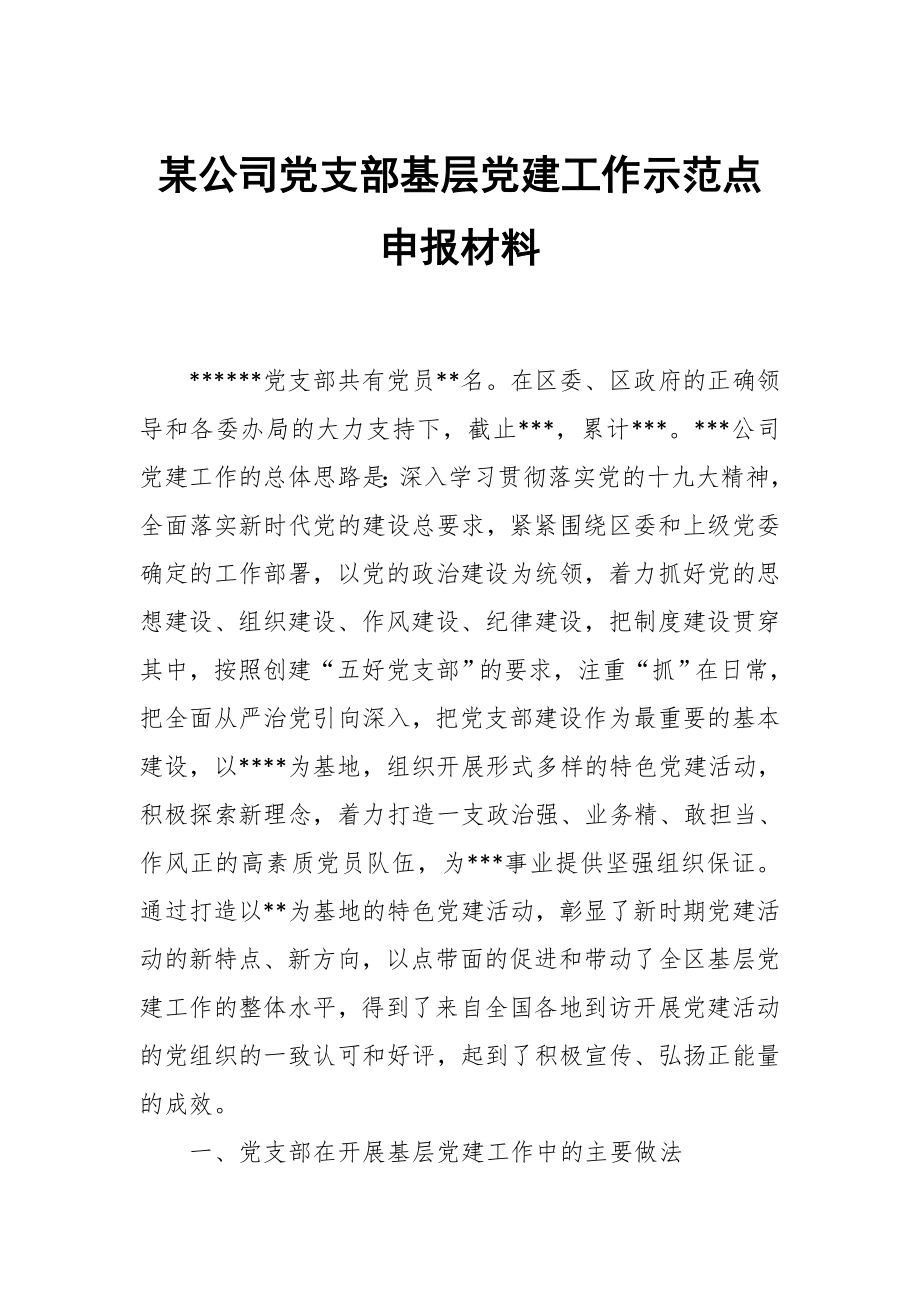 某公司党支部基层党建工作示范点申报材料

******党支部共有党员**名。在区委、区政府的正确领导和各委办局的大力支持下，截止***，累计***。***公司党建工作的总体思路是：深入学习贯彻落实党的十九大精神，全面落实新时代党的建设总要求，紧紧围绕区委和上级党委确定的工作部署，以党的政治建设为统领，着力抓好党的思想建设、组织建设、作风建设、纪律建设，把制度建设贯穿其中，按照创建“五好党支部”的要求，注重“抓”在日常，把全面从严治党引向深入，把党支部建设作为最重要的基本建设，以****为基地，组织开展形式多样的特色党建活动，积极探索新理念，着力打造一支政治强、业务精、敢担当、作风正的高素质党员队伍，为***事业提供坚强组织保证。通过打造以**为基地的特色党建活动，彰显了新时期党建活动的新特点、新方向，以点带面的促进和带动了全区基层党建工作的整体水平，得到了来自全国各地到访开展党建活动的党组织的一致认可和好评，起到了积极宣传、弘扬正能量的成效。

一、党支部在开展基层党建工作中的主要做法